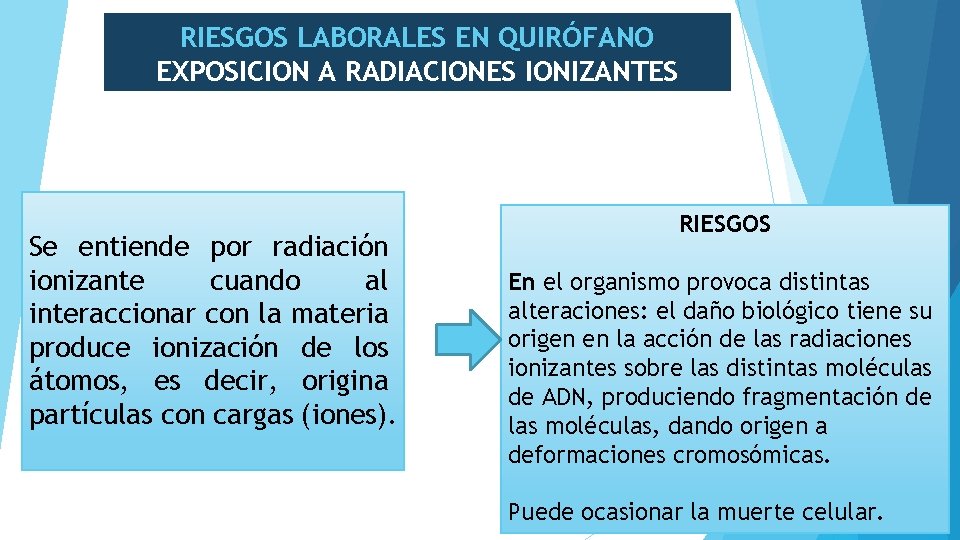 RIESGOS LABORALES EN QUIRÓFANO
EXPOSICION A RADIACIONES IONIZANTES

Se entiende por radiación ionizante cuando al interaccionar con la materia produce ionización de los átomos, es decir, origina partículas con cargas (iones).

RIESGOS

En el organismo provoca distintas alteraciones: el daño biológico tiene su origen en la acción de las radiaciones ionizantes sobre las distintas moléculas de ADN, produciendo fragmentación de las moléculas, dando origen a deformaciones cromosómicas.

Puede ocasionar la muerte celular.